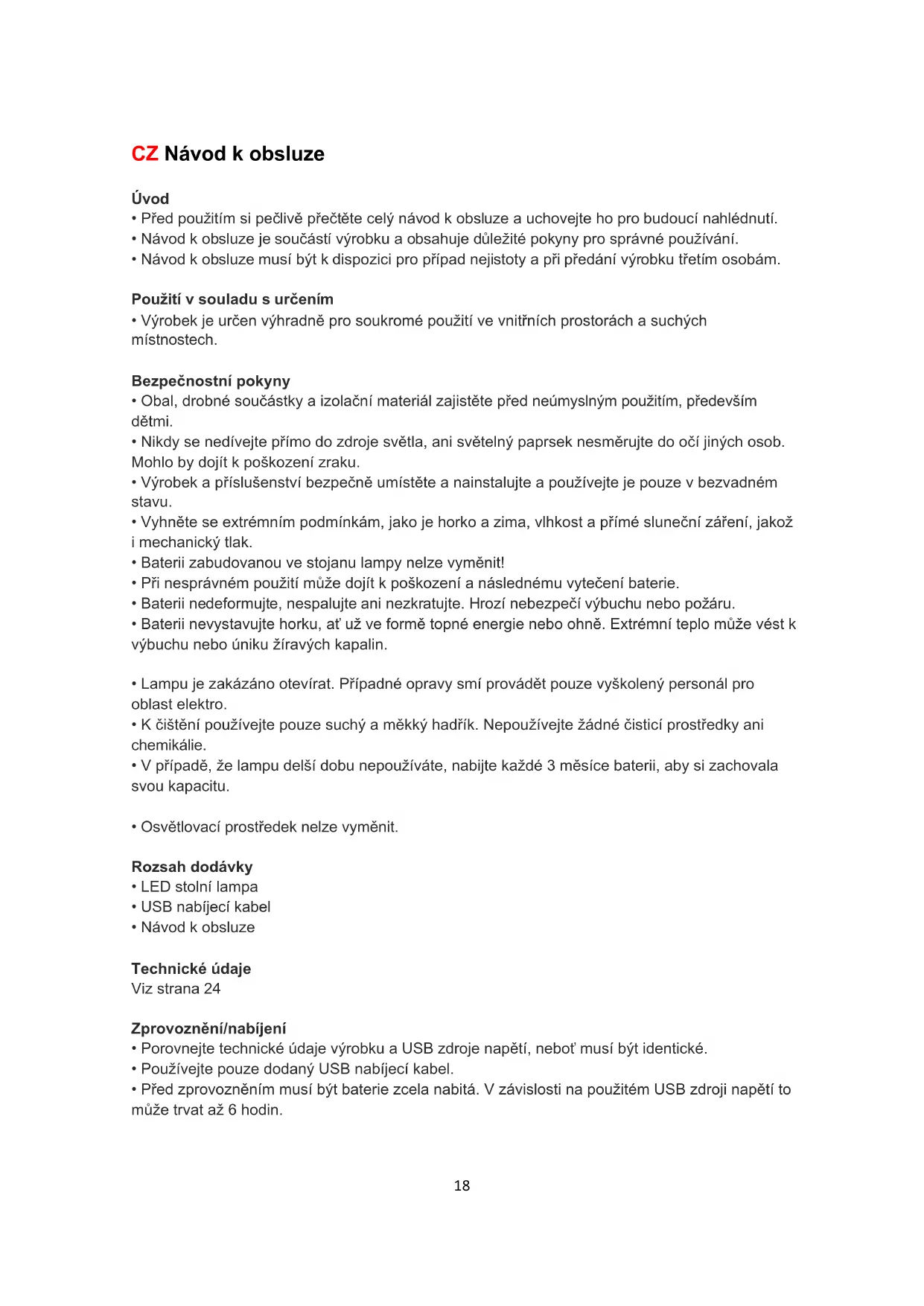 CZ Návod k obsluze

Úvod
• Před použitím si pečlivě přečtěte celý návod k obsluze a uchovejte ho pro budoucí nahlédnutí.
• Návod k obsluze je součástí výrobku a obsahuje důležité pokyny pro správné používání.
• Návod k obsluze musí být k dispozici pro případ nejistoty a při předání výrobku třetím osobám.

Použití v souladu s určením
• Výrobek je určen výhradně pro soukromé použití ve vnitřních prostorách a suchých místnostech.

Bezpečnostní pokyny
• Obal, drobné součástky a izolační materiál zajistěte před neúmyslným použitím, především dětmi.
• Nikdy se nedívejte přímo do zdroje světla, ani světelný paprsek nesměrujte do očí jiných osob. Mohlo by dojít k poškození zraku.
• Výrobek a příslušenství bezpečně umístěte a nainstalujte a používejte je pouze v bezvadném stavu.
• Vyhněte se extrémním podmínkám, jako je horko a zima, vlhkost a přímé sluneční záření, jakož i mechanický tlak.
• Baterii zabudovanou ve stojanu lampy nelze vyměnit!
• Při nesprávném použití může dojít k poškození a následnému vytečení baterie.
• Baterii nedeformujte, nespalujte ani nezkratujte. Hrozí nebezpečí výbuchu nebo požáru.
• Baterii nevystavujte horku, ať už ve formě topné energie nebo ohně. Extrémní teplo může vést k výbuchu nebo úniku žíravých kapalin.

• Lampu je zakázáno otevírat. Případné opravy smí provádět pouze vyškolený personál pro oblast elektro.
• K čištění používejte pouze suchý a měkký hadřík. Nepoužívejte žádné čisticí prostředky ani chemikálie.
• V případě, že lampu delší dobu nepoužíváte, nabijte každé 3 měsíce baterii, aby si zachovala svou kapacitu.

• Osvětlovací prostředek nelze vyměnit.

Rozsah dodávky
• LED stolní lampa
• USB nabíjecí kabel
• Návod k obsluze

Technické údaje
Viz strana 24

Zprovoznění/nabíjení
• Porovnejte technické údaje výrobku a USB zdroje napětí, neboť musí být identické.
• Používejte pouze dodaný USB nabíjecí kabel.
• Před zprovozněním musí být baterie zcela nabitá. V závislosti na použitém USB zdroji napětí to může trvat až 6 hodin.

18